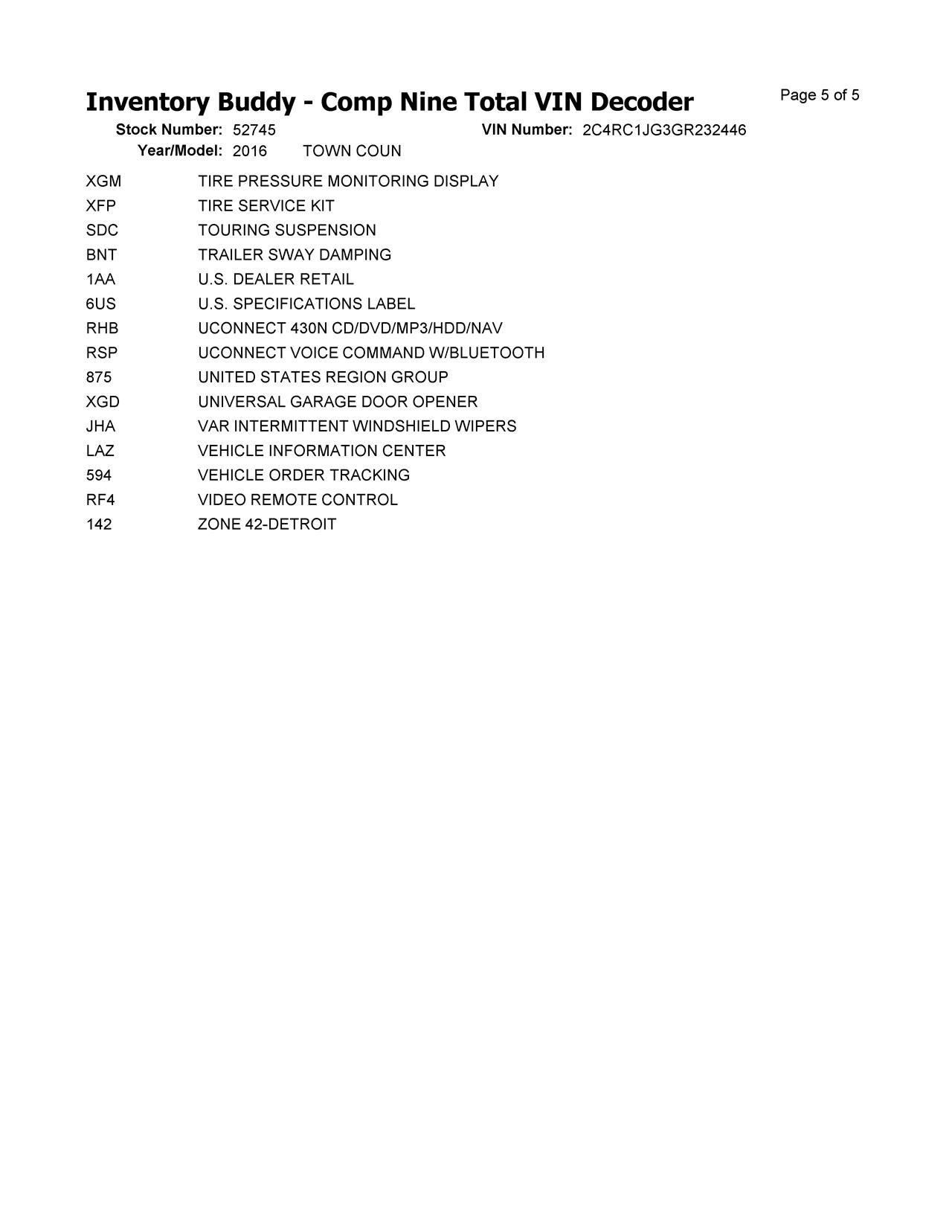 Inventory Buddy - Comp Nine Total VIN Decoder

Page 5 of 5

Stock Number: 52745
VIN Number: 2C4RC1JG3GR232446
Year/Model: 2016 TOWN COUN

| | |
|---|---|
| XGM | TIRE PRESSURE MONITORING DISPLAY |
| XFP | TIRE SERVICE KIT |
| SDC | TOURING SUSPENSION |
| BNT | TRAILER SWAY DAMPING |
| 1AA | U.S. DEALER RETAIL |
| 6US | U.S. SPECIFICATIONS LABEL |
| RHB | UCONNECT 430N CD/DVD/MP3/HDD/NAV |
| RSP | UCONNECT VOICE COMMAND W/BLUETOOTH |
| 875 | UNITED STATES REGION GROUP |
| XGD | UNIVERSAL GARAGE DOOR OPENER |
| JHA | VAR INTERMITTENT WINDSHIELD WIPERS |
| LAZ | VEHICLE INFORMATION CENTER |
| 594 | VEHICLE ORDER TRACKING |
| RF4 | VIDEO REMOTE CONTROL |
| 142 | ZONE 42-DETROIT |